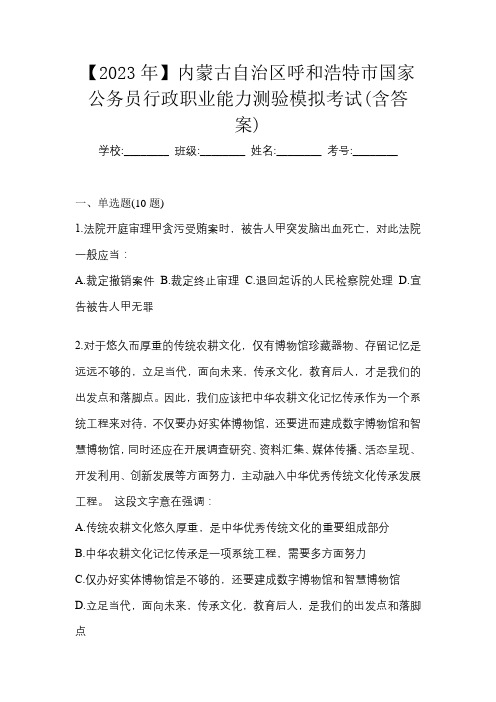 【2023年】内蒙古自治区呼和浩特市国家公务员行政职业能力测验模拟考试(含答案)

学校:________ 班级:________ 姓名:________ 考号:________

一、单选题(10题)

1.法院开庭审理甲贪污受贿案时，被告人甲突发脑出血死亡，对此法院一般应当：

A.裁定撤销案件 B.裁定终止审理 C.退回起诉的人民检察院处理 D.宣告被告人甲无罪

2.对于悠久而厚重的传统农耕文化，仅有博物馆珍藏器物、存留记忆是远远不够的，立足当代，面向未来，传承文化，教育后人，才是我们的出发点和落脚点。因此，我们应该把中华农耕文化记忆传承作为一个系统工程来对待，不仅要办好实体博物馆，还要进而建成数字博物馆和智慧博物馆，同时还应在开展调查研究、资料汇集、媒体传播、活态呈现、开发利用、创新发展等方面努力，主动融入中华优秀传统文化传承发展工程。 这段文字意在强调：

A.传统农耕文化悠久厚重，是中华优秀传统文化的重要组成部分

B.中华农耕文化记忆传承是一项系统工程，需要多方面努力

C.仅办好实体博物馆是不够的，还要建成数字博物馆和智慧博物馆

D.立足当代，面向未来，传承文化，教育后人，是我们的出发点和落脚点